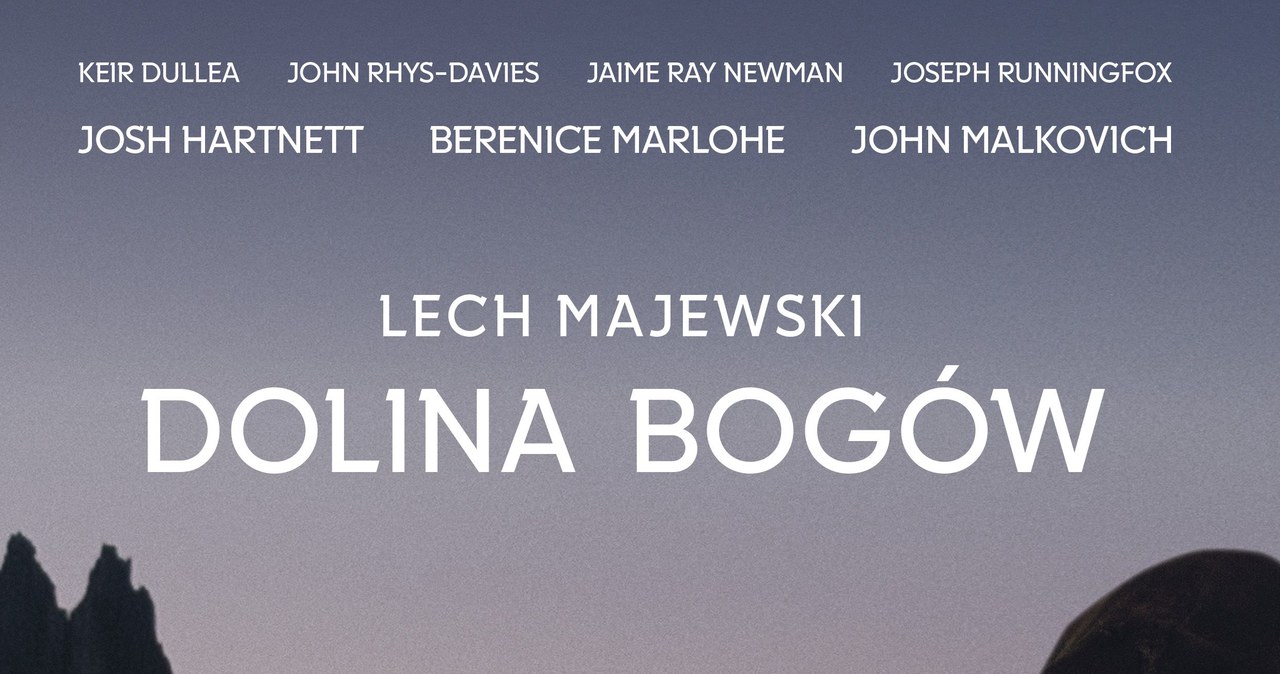 KEIR DULLEA JOHN RHYS-DAVIES JAIME RAY NEWMAN JOSEPH RUNNINGFOX
JOSH HARTNETT BERENICE MARLOHE JOHN MALKOVICH

LECH MAJEWSKI
DOLINA BOGÓW